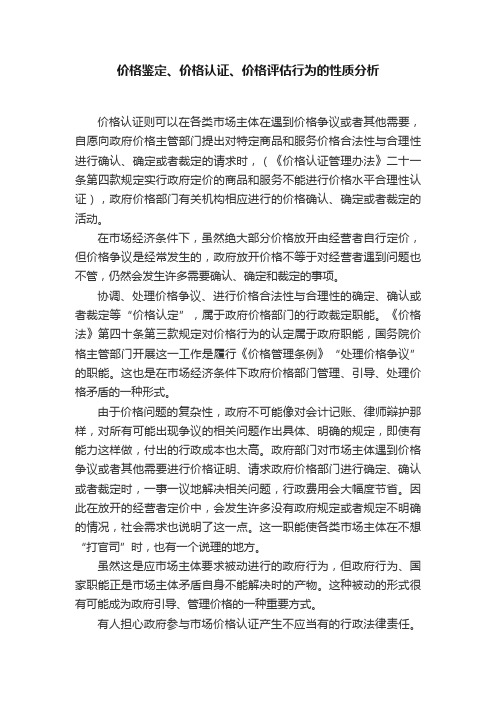 价格鉴定、价格认证、价格评估行为的性质分析

价格认证则可以在各类市场主体在遇到价格争议或者其他需要，自愿向政府价格主管部门提出对特定商品和服务价格合法性与合理性进行确认、确定或者裁定的请求时，（《价格认证管理办法》二十一条第四款规定实行政府定价的商品和服务不能进行价格水平合理性认证），政府价格部门有关机构相应进行的价格确认、确定或者裁定的活动。

在市场经济条件下，虽然绝大部分价格放开由经营者自行定价，但价格争议是经常发生的，政府放开价格不等于对经营者遇到问题也不管，仍然会发生许多需要确认、确定和裁定的事项。

协调、处理价格争议、进行价格合法性与合理性的确定、确认或者裁定等“价格认定”，属于政府价格部门的行政裁定职能。《价格法》第四十条第三款规定对价格行为的认定属于政府职能，国务院价格主管部门开展这一工作是履行《价格管理条例》“处理价格争议”的职能。这也是在市场经济条件下政府价格部门管理、引导、处理价格矛盾的一种形式。

由于价格问题的复杂性，政府不可能像对会计记账、律师辩护那样，对所有可能出现争议的相关问题作出具体、明确的规定，即使有能力这样做，付出的行政成本也太高。政府部门对市场主体遇到价格争议或者其他需要进行价格证明、请求政府价格部门进行确定、确认或者裁定时，一事一议地解决相关问题，行政费用会大幅度节省。因此在放开的经营者定价中，会发生许多没有政府规定或者规定不明确的情况，社会需求也说明了这一点。这一职能使各类市场主体在不想“打官司”时，也有一个说理的地方。

虽然这是应市场主体要求被动进行的政府行为，但政府行为、国家职能正是市场主体矛盾自身不能解决时的产物。这种被动的形式很有可能成为政府引导、管理价格的一种重要方式。

有人担心政府参与市场价格认证产生不应当有的行政法律责任。